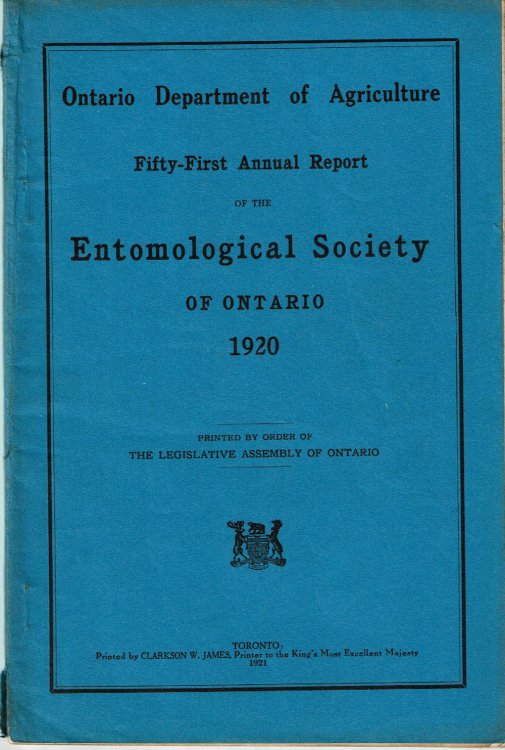 Ontario Department of Agriculture

Fifty-First Annual Report

OF THE

Entomological Society

OF ONTARIO

1920

PRINTED BY ORDER OF
THE LEGISLATIVE ASSEMBLY OF ONTARIO

TORONTO:
Printed by CLARKSON W. JAMES, Printer to the King's Most Excellent Majesty
1921